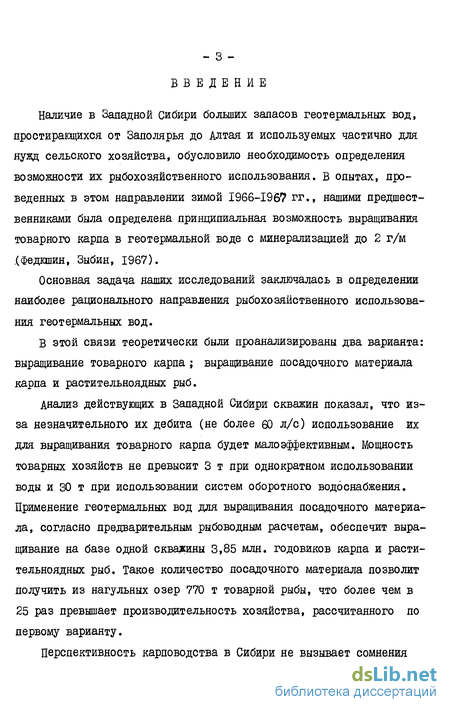 - 3 -

ВВЕДЕНИЕ

Наличие в Западной Сибири больших запасов геотермальных вод, простирающихся от Заполярья до Алтая и используемых частично для нужд сельского хозяйства, обусловило необходимость определения возможности их рыбохозяйственного использования. В опытах, проведенных в этом направлении зимой 1966-1967 гг., нашими предшественниками была определена принципиальная возможность выращивания товарного карпа в геотермальной воде с минерализацией до 2 г/м (Федюшин, Зыбин, 1967).

Основная задача наших исследований заключалась в определении наиболее рационального направления рыбохозяйственного использования геотермальных вод.

В этой связи теоретически были проанализированы два варианта: выращивание товарного карпа ; выращивание посадочного материала карпа и растительноядных рыб.

Анализ действующих в Западной Сибири скважин показал, что из-за незначительного их дебита (не более 60 л/с) использование их для выращивания товарного карпа будет малоэффективным. Мощность товарных хозяйств не превысит 3 т при однократном использовании воды и 30 т при использовании систем оборотного водоснабжения. Применение геотермальных вод для выращивания посадочного материала, согласно предварительным рыбоводным расчетам, обеспечит выращивание на базе одной скважины 3,85 млн. годовиков карпа и растительноядных рыб. Такое количество посадочного материала позволит получить из нагульных озер 770 т товарной рыбы, что более чем в 25 раз превышает производительность хозяйства, рассчитанного по первому варианту.

Перспективность карповодства в Сибири не вызывает сомнения

dsLib.net
библиотека диссертаций